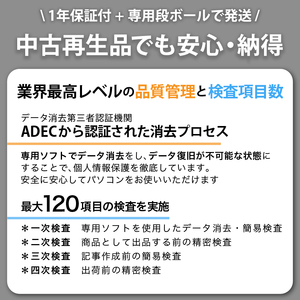 \ 1年保証付 + 専用段ボールで発送 /

中古再生品でも安心・納得

業界最高レベルの品質管理と検査項目数

データ消去第三者認証機関
ADECから認証された消去プロセス

専用ソフトでデータ消去をし、データ復旧が不可能な状態にすることで、個人情報保護を徹底しています。
安全に安心してパソコンをお使いいただけます

最大120項目の検査を実施

＊一次検査　専用ソフトを使用したデータ消去・簡易検査
＊二次検査　商品として出品する前の精密検査
＊三次検査　記事作成前の簡易検査
＊四次検査　出荷前の精密検査